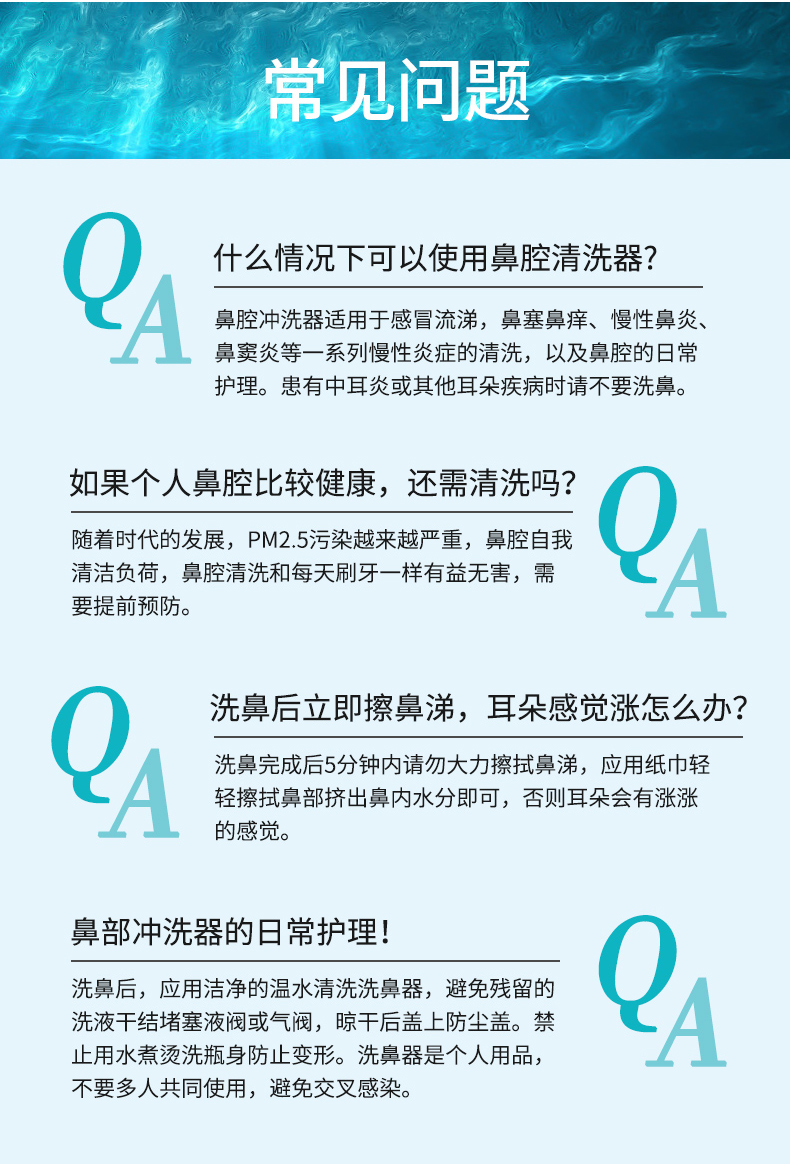 常见问题

Q A

什么情况下可以使用鼻腔清洗器?

鼻腔冲洗器适用于感冒流涕，鼻塞鼻痒、慢性鼻炎、鼻窦炎等一系列慢性炎症的清洗，以及鼻腔的日常护理。患有中耳炎或其他耳朵疾病时请不要洗鼻。

如果个人鼻腔比较健康，还需清洗吗?

Q A

随着时代的发展，PM2.5污染越来越严重，鼻腔自我清洁负荷，鼻腔清洗和每天刷牙一样有益无害，需要提前预防。

Q A

洗鼻后立即擦鼻涕，耳朵感觉涨怎么办?

洗鼻完成后5分钟内请勿大力擦拭鼻涕，应用纸巾轻轻擦拭鼻部挤出鼻内水分即可，否则耳朵会有涨涨的感觉。

鼻部冲洗器的日常护理!

Q A

洗鼻后，应用洁净的温水清洗洗鼻器，避免残留的洗液干结堵塞液阀或气阀，晾干后盖上防尘盖。禁止用水煮烫洗瓶身防止变形。洗鼻器是个人用品，不要多人共同使用，避免交叉感染。